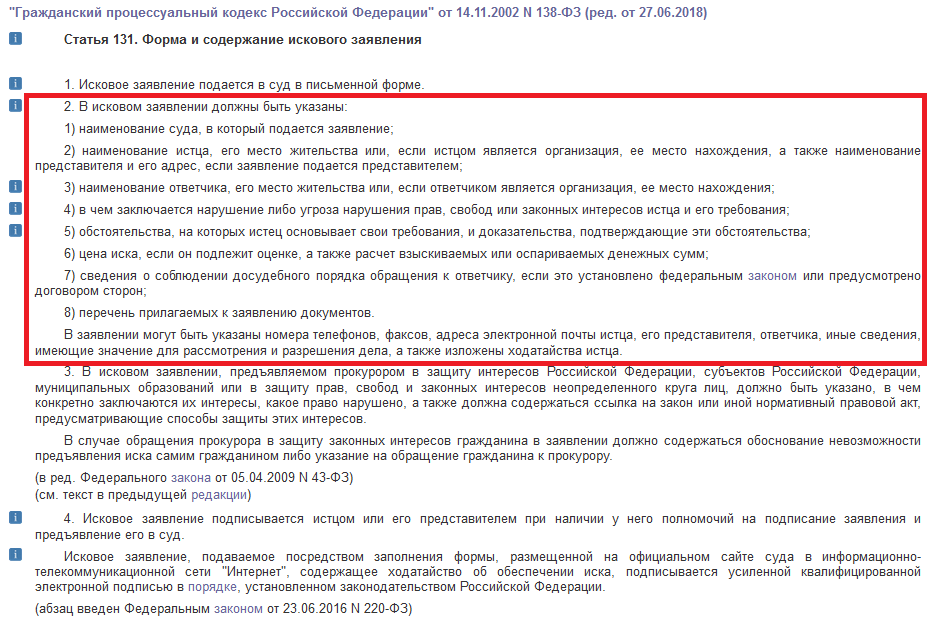 "Гражданский процессуальный кодекс Российской Федерации" от 14.11.2002 N 138-ФЗ (ред. от 27.06.2018)

Статья 131. Форма и содержание искового заявления

1. Исковое заявление подается в суд в письменной форме.

2. В исковом заявлении должны быть указаны:

1) наименование суда, в который подается заявление;

2) наименование истца, его место жительства или, если истцом является организация, ее место нахождения, а также наименование представителя и его адрес, если заявление подается представителем;

3) наименование ответчика, его место жительства или, если ответчиком является организация, ее место нахождения;

4) в чем заключается нарушение либо угроза нарушения прав, свобод или законных интересов истца и его требования;

5) обстоятельства, на которых истец основывает свои требования, и доказательства, подтверждающие эти обстоятельства;

6) цена иска, если он подлежит оценке, а также расчет взыскиваемых или оспариваемых денежных сумм;

7) сведения о соблюдении досудебного порядка обращения к ответчику, если это установлено федеральным законом или предусмотрено договором сторон;

8) перечень прилагаемых к заявлению документов.

В заявлении могут быть указаны номера телефонов, факсов, адреса электронной почты истца, его представителя, ответчика, иные сведения, имеющие значение для рассмотрения и разрешения дела, а также изложены ходатайства истца.

3. В исковом заявлении, предъявляемом прокурором в защиту интересов Российской Федерации, субъектов Российской Федерации, муниципальных образований или в защиту прав, свобод и законных интересов неопределенного круга лиц, должно быть указано, в чем конкретно заключаются их интересы, какое право нарушено, а также должна содержаться ссылка на закон или иной нормативный правовой акт, предусматривающие способы защиты этих интересов.

В случае обращения прокурора в защиту законных интересов гражданина в заявлении должно содержаться обоснование невозможности предъявления иска самим гражданином либо указание на обращение гражданина к прокурору.

(в ред. Федерального закона от 05.04.2009 N 43-ФЗ)
(см. текст в предыдущей редакции)

4. Исковое заявление подписывается истцом или его представителем при наличии у него полномочий на подписание заявления и предъявление его в суд.

Исковое заявление, подаваемое посредством заполнения формы, размещенной на официальном сайте суда в информационно-телекоммуникационной сети "Интернет", содержащее ходатайство об обеспечении иска, подписывается усиленной квалифицированной электронной подписью в порядке, установленном законодательством Российской Федерации.

(абзац введен Федеральным законом от 23.06.2016 N 220-ФЗ)